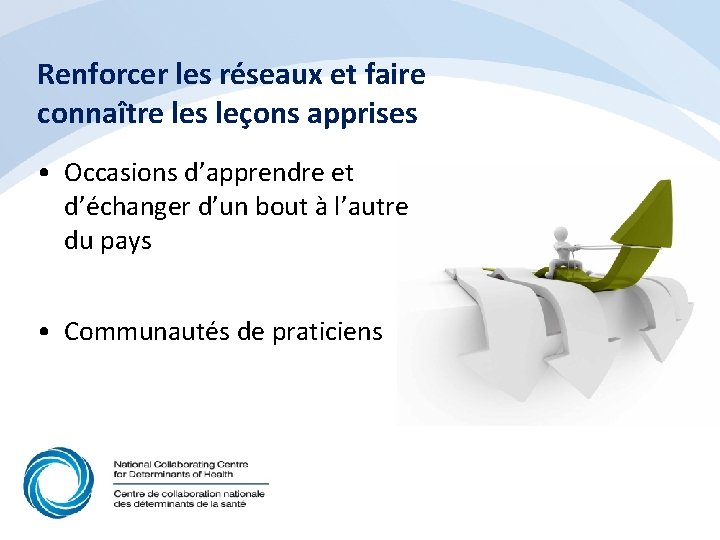 Renforcer les réseaux et faire connaître les leçons apprises

• Occasions d'apprendre et d'échanger d'un bout à l'autre du pays

• Communautés de praticiens

National Collaborating Centre for Determinants of Health

Centre de collaboration nationale des déterminants de la santé